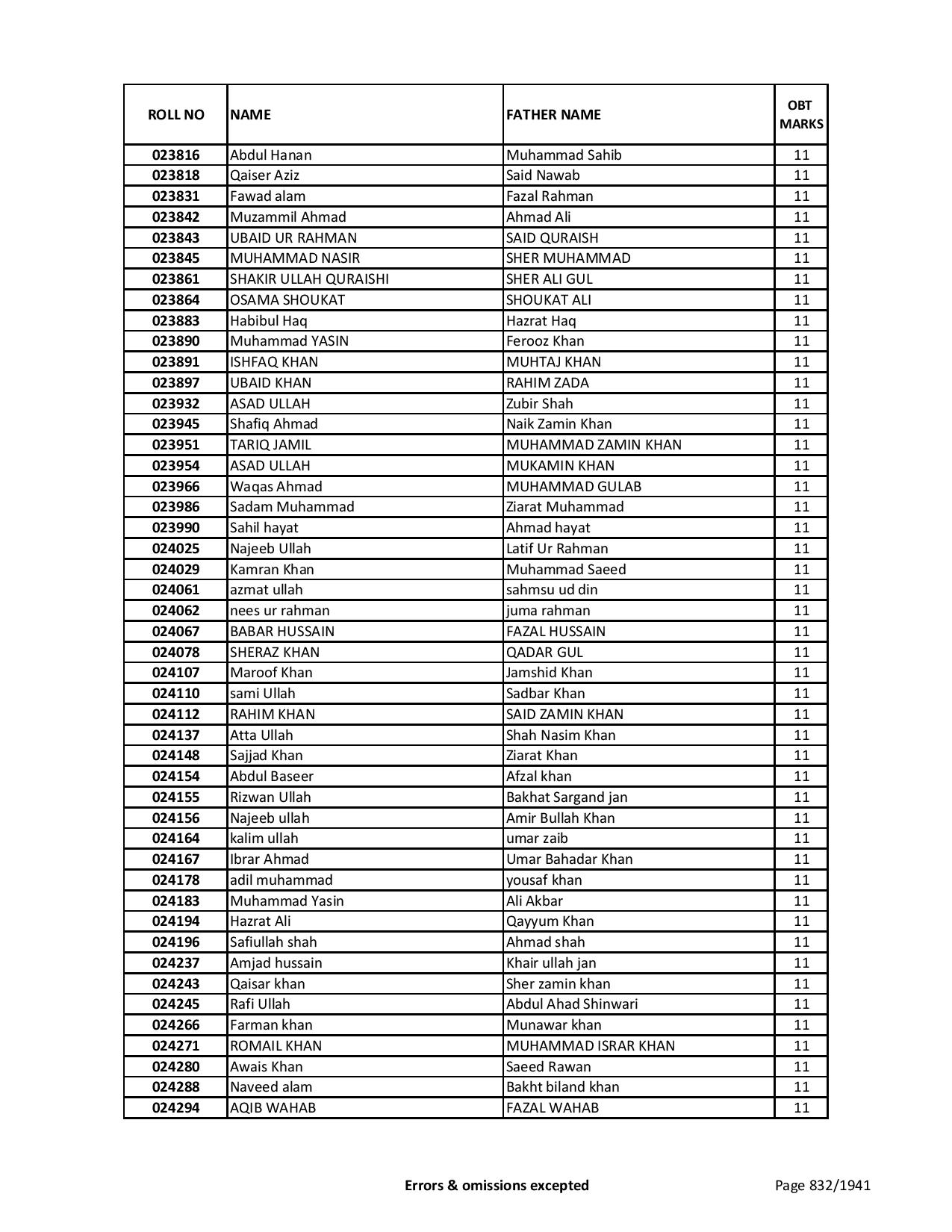 | ROLL NO | NAME | FATHER NAME | OBT MARKS |
|---|---|---|---|
| 023816 | Abdul Hanan | Muhammad Sahib | 11 |
| 023818 | Qaiser Aziz | Said Nawab | 11 |
| 023831 | Fawad alam | Fazal Rahman | 11 |
| 023842 | Muzammil Ahmad | Ahmad Ali | 11 |
| 023843 | UBAID UR RAHMAN | SAID QURAISH | 11 |
| 023845 | MUHAMMAD NASIR | SHER MUHAMMAD | 11 |
| 023861 | SHAKIR ULLAH QURAISHI | SHER ALI GUL | 11 |
| 023864 | OSAMA SHOUKAT | SHOUKAT ALI | 11 |
| 023883 | Habibul Haq | Hazrat Haq | 11 |
| 023890 | Muhammad YASIN | Ferooz Khan | 11 |
| 023891 | ISHFAQ KHAN | MUHTAJ KHAN | 11 |
| 023897 | UBAID KHAN | RAHIM ZADA | 11 |
| 023932 | ASAD ULLAH | Zubir Shah | 11 |
| 023945 | Shafiq Ahmad | Naik Zamin Khan | 11 |
| 023951 | TARIQ JAMIL | MUHAMMAD ZAMIN KHAN | 11 |
| 023954 | ASAD ULLAH | MUKAMIN KHAN | 11 |
| 023966 | Waqas Ahmad | MUHAMMAD GULAB | 11 |
| 023986 | Sadam Muhammad | Ziarat Muhammad | 11 |
| 023990 | Sahil hayat | Ahmad hayat | 11 |
| 024025 | Najeeb Ullah | Latif Ur Rahman | 11 |
| 024029 | Kamran Khan | Muhammad Saeed | 11 |
| 024061 | azmat ullah | sahmsu ud din | 11 |
| 024062 | nees ur rahman | juma rahman | 11 |
| 024067 | BABAR HUSSAIN | FAZAL HUSSAIN | 11 |
| 024078 | SHERAZ KHAN | QADAR GUL | 11 |
| 024107 | Maroof Khan | Jamshid Khan | 11 |
| 024110 | sami Ullah | Sadbar Khan | 11 |
| 024112 | RAHIM KHAN | SAID ZAMIN KHAN | 11 |
| 024137 | Atta Ullah | Shah Nasim Khan | 11 |
| 024148 | Sajjad Khan | Ziarat Khan | 11 |
| 024154 | Abdul Baseer | Afzal khan | 11 |
| 024155 | Rizwan Ullah | Bakhat Sargand jan | 11 |
| 024156 | Najeeb ullah | Amir Bullah Khan | 11 |
| 024164 | kalim ullah | umar zaib | 11 |
| 024167 | Ibrar Ahmad | Umar Bahadar Khan | 11 |
| 024178 | adil muhammad | yousaf khan | 11 |
| 024183 | Muhammad Yasin | Ali Akbar | 11 |
| 024194 | Hazrat Ali | Qayyum Khan | 11 |
| 024196 | Safiullah shah | Ahmad shah | 11 |
| 024237 | Amjad hussain | Khair ullah jan | 11 |
| 024243 | Qaisar khan | Sher zamin khan | 11 |
| 024245 | Rafi Ullah | Abdul Ahad Shinwari | 11 |
| 024266 | Farman khan | Munawar khan | 11 |
| 024271 | ROMAIL KHAN | MUHAMMAD ISRAR KHAN | 11 |
| 024280 | Awais Khan | Saeed Rawan | 11 |
| 024288 | Naveed alam | Bakht biland khan | 11 |
| 024294 | AQIB WAHAB | FAZAL WAHAB | 11 |

Errors & omissions excepted

Page 832/1941